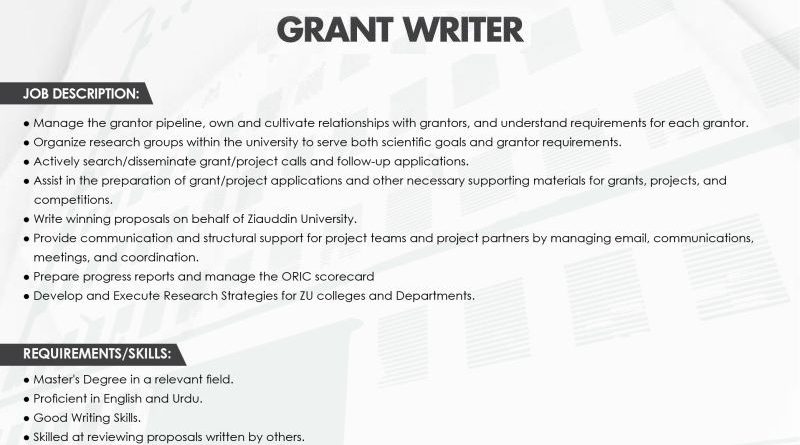 GRANT WRITER

JOB DESCRIPTION:

• Manage the grantor pipeline, own and cultivate relationships with grantors, and understand requirements for each grantor.
• Organize research groups within the university to serve both scientific goals and grantor requirements.
• Actively search/disseminate grant/project calls and follow-up applications.
• Assist in the preparation of grant/project applications and other necessary supporting materials for grants, projects, and competitions.
• Write winning proposals on behalf of Ziauddin University.
• Provide communication and structural support for project teams and project partners by managing email, communications, meetings, and coordination.
• Prepare progress reports and manage the ORIC scorecard
• Develop and Execute Research Strategies for ZU colleges and Departments.

REQUIREMENTS/SKILLS:

• Master's Degree in a relevant field.
• Proficient in English and Urdu.
• Good Writing Skills.
• Skilled at reviewing proposals written by others.